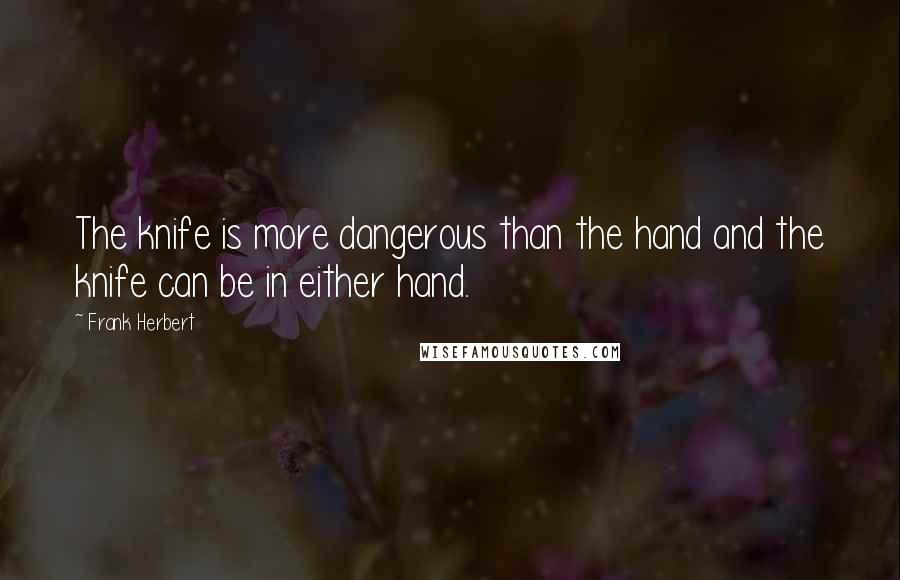 The knife is more dangerous than the hand and the knife can be in either hand.

~ Frank Herbert

WISEFAMOUSQUOTES.COM